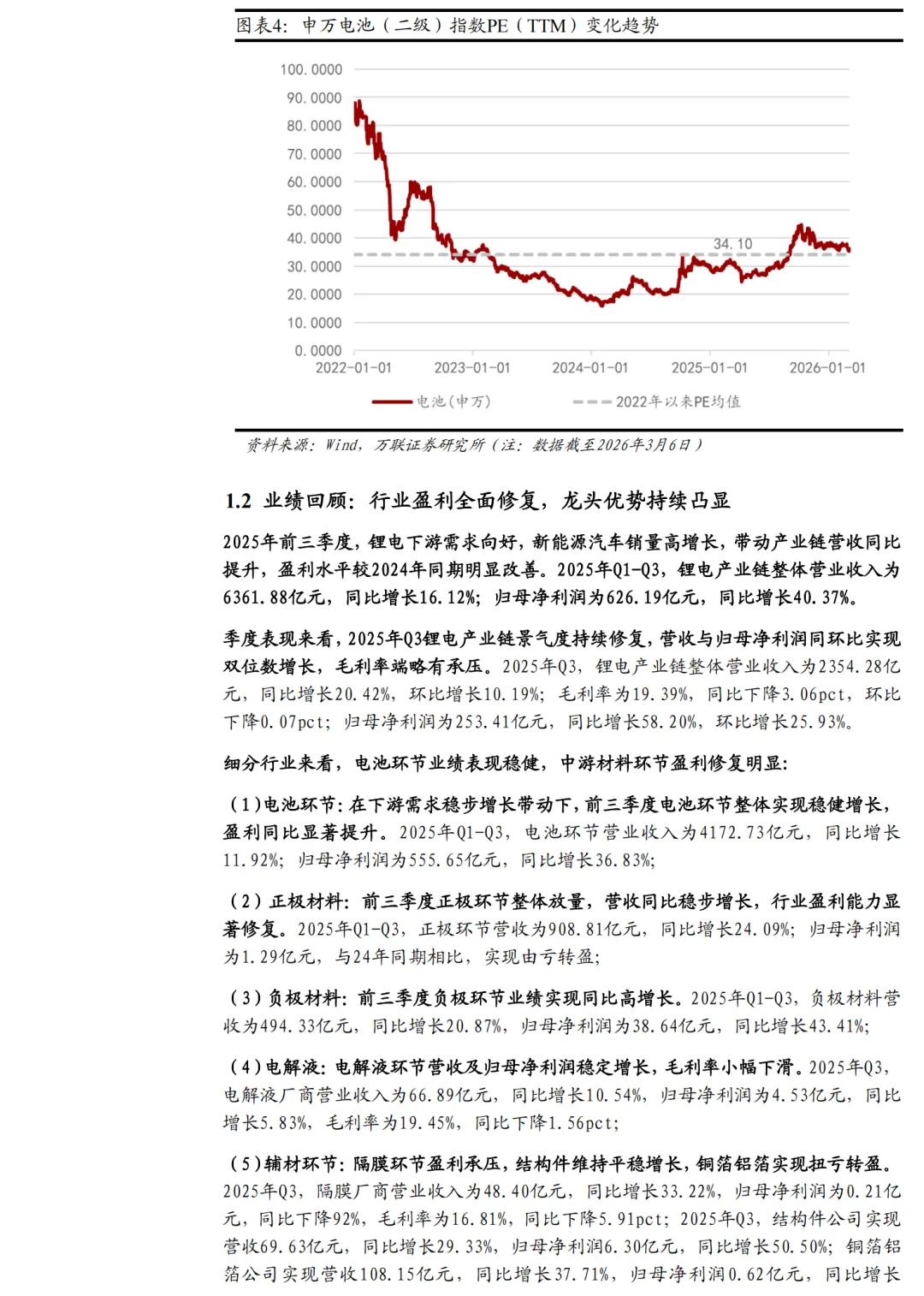 图表4：申万电池（二级）指数PE（TTM）变化趋势

100.0000
90.0000
80.0000
70.0000
60.0000
50.0000
40.0000
30.0000
20.0000
10.0000
0.0000

34.10

2022-01-01
2023-01-01
2024-01-01
2025-01-01
2026-01-01

电池(申万)
2022年以来PE均值

资料来源：Wind，万联证券研究所（注：数据截至2026年3月6日）

1.2 业绩回顾：行业盈利全面修复，龙头优势持续凸显

2025年前三季度，锂电下游需求向好，新能源汽车销量高增长，带动产业链营收同比提升，盈利水平较2024年同期明显改善。2025年Q1-Q3，锂电产业链整体营业收入为6361.88亿元，同比增长16.12%；归母净利润为626.19亿元，同比增长40.37%。

季度表现来看，2025年Q3锂电产业链景气度持续修复，营收与归母净利润同环比实现双位数增长，毛利率端略有承压。2025年Q3，锂电产业链整体营业收入为2354.28亿元，同比增长20.42%，环比增长10.19%；毛利率为19.39%，同比下降3.06pct，环比下降0.07pct；归母净利润为253.41亿元，同比增长58.20%，环比增长25.93%。

细分行业来看，电池环节业绩表现稳健，中游材料环节盈利修复明显：

（1）电池环节：在下游需求稳步增长带动下，前三季度电池环节整体实现稳健增长，盈利同比显著提升。2025年Q1-Q3，电池环节营业收入为4172.73亿元，同比增长11.92%；归母净利润为555.65亿元，同比增长36.83%；

（2）正极材料：前三季度正极环节整体放量，营收同比稳步增长，行业盈利能力显著修复。2025年Q1-Q3，正极环节营收为908.81亿元，同比增长24.09%；归母净利润为1.29亿元，与24年同期相比，实现由亏转盈；

（3）负极材料：前三季度负极环节业绩实现同比高增长。2025年Q1-Q3，负极材料营收为494.33亿元，同比增长20.87%，归母净利润为38.64亿元，同比增长43.41%；

（4）电解液：电解液环节营收及归母净利润稳定增长，毛利率小幅下滑。2025年Q3，电解液厂商营业收入为66.89亿元，同比增长10.54%，归母净利润为4.53亿元，同比增长5.83%，毛利率为19.45%，同比下降1.56pct；

（5）辅材环节：隔膜环节盈利承压，结构件维持平稳增长，铜箔铝箔实现扭亏转盈。2025年Q3，隔膜厂商营业收入为48.40亿元，同比增长33.22%，归母净利润为0.21亿元，同比下降92%，毛利率为16.81%，同比下降5.91pct；2025年Q3，结构件公司实现营收69.63亿元，同比增长29.33%，归母净利润6.30亿元，同比增长50.50%；铜箔铝箔公司实现营收108.15亿元，同比增长37.71%，归母净利润0.62亿元，同比增长